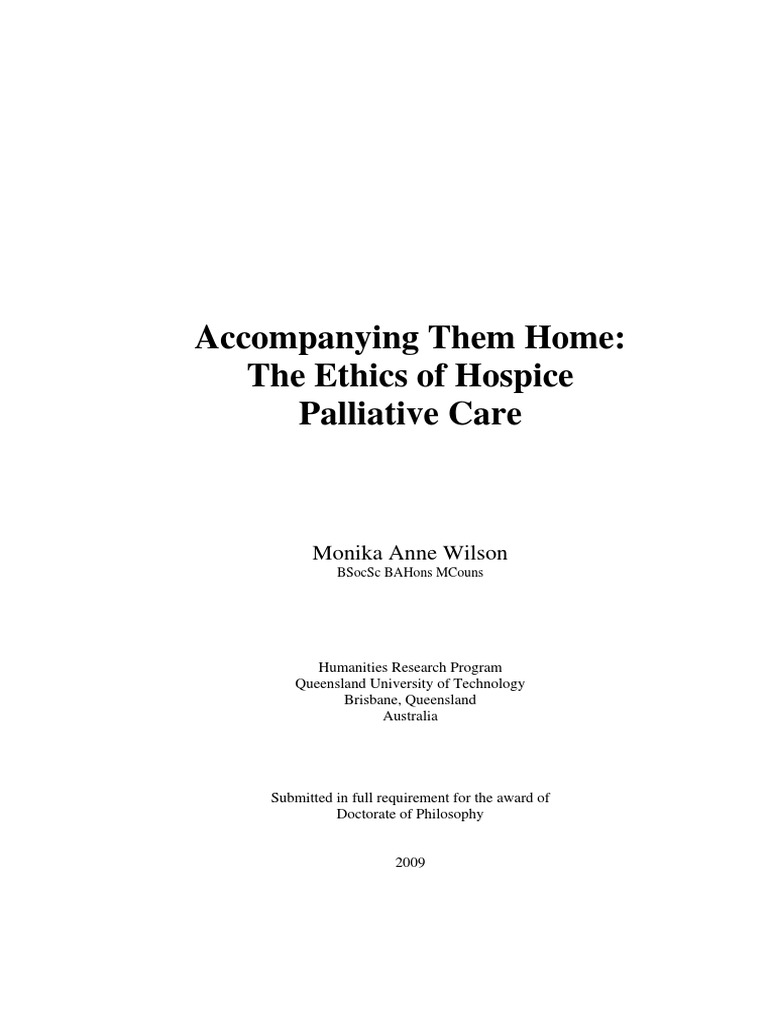 Accompanying Them Home:
The Ethics of Hospice
Palliative Care

Monika Anne Wilson
BSocSc BAHons MCouns

Humanities Research Program
Queensland University of Technology
Brisbane, Queensland
Australia

Submitted in full requirement for the award of
Doctorate of Philosophy

2009